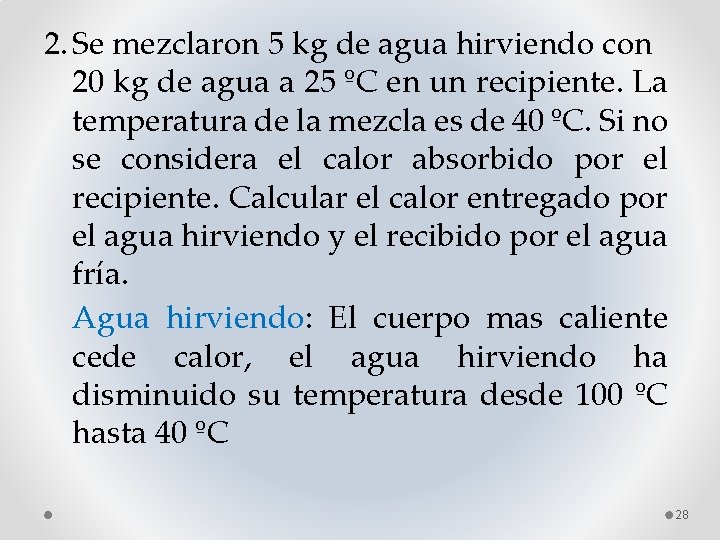 2. Se mezclaron 5 kg de agua hirviendo con 20 kg de agua a 25 ºC en un recipiente. La temperatura de la mezcla es de 40 ºC. Si no se considera el calor absorbido por el recipiente. Calcular el calor entregado por el agua hirviendo y el recibido por el agua fría.

Agua hirviendo: El cuerpo mas caliente cede calor, el agua hirviendo ha disminuido su temperatura desde 100 ºC hasta 40 ºC

28